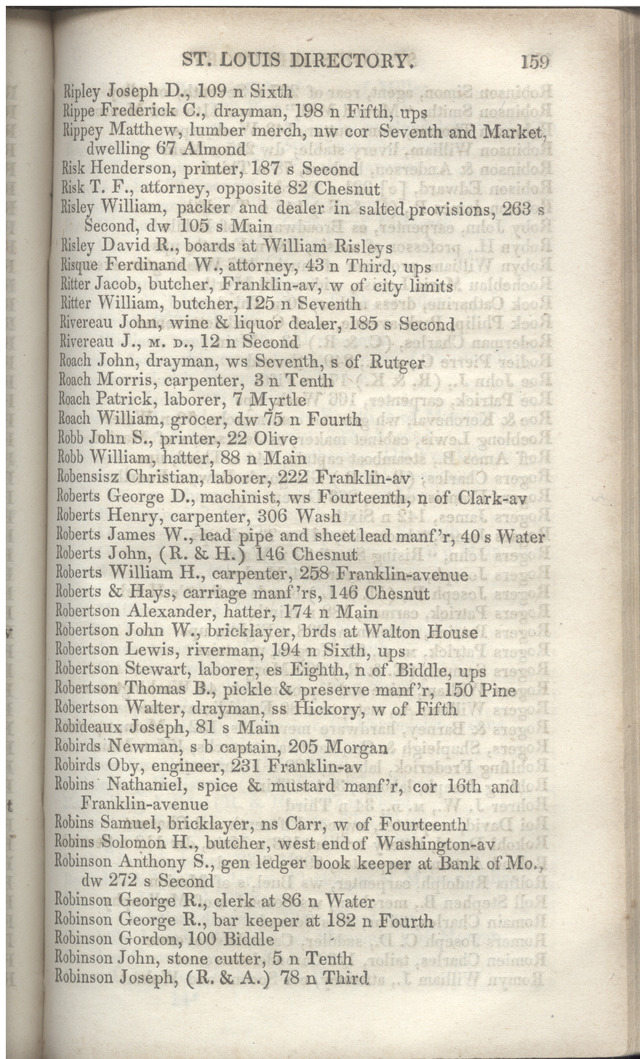 ST. LOUIS DIRECTORY. 159

Ripley Joseph D., 109 n Sixth
Rippe Frederick C., drayman, 198 n Fifth, ups
Rippey Matthew, lumber merch, nw cor Seventh and Market, dwelling 67 Almond
Risk Henderson, printer, 187 s Second
Risk T. F., attorney, opposite 82 Chesnut
Risley William, packer and dealer in salted provisions, 263 s Second, dw 105 s Main
Risley David R., boards at William Risleys
Risque Ferdinand W., attorney, 43 n Third, ups
Ritter Jacob, butcher, Franklin-av, w of city limits
Ritter William, butcher, 125 n Seventh
Rivereau John, wine & liquor dealer, 185 s Second
Rivereau J., M. D., 12 n Second
Roach John, drayman, ws Seventh, s of Rutger
Roach Morris, carpenter, 3 n Tenth
Roach Patrick, laborer, 7 Myrtle
Roach William, grocer, dw 75 n Fourth
Robb John S., printer, 22 Olive
Robb William, hatter, 88 n Main
Robensisz Christian, laborer, 222 Franklin-av
Roberts George D., machinist, ws Fourteenth, n of Clark-av
Roberts Henry, carpenter, 306 Wash
Roberts James W., lead pipe and sheet lead manf'r, 40 s Water
Roberts John, (R. & H.) 146 Chesnut
Roberts William H., carpenter, 258 Franklin-avenue
Roberts & Hays, carriage manf'rs, 146 Chesnut
Robertson Alexander, hatter, 174 n Main
Robertson John W., bricklayer, brds at Walton House
Robertson Lewis, riverman, 194 n Sixth, ups
Robertson Stewart, laborer, es Eighth, n of Biddle, ups
Robertson Thomas B., pickle & preserve manf'r, 150 Pine
Robertson Walter, drayman, ss Hickory, w of Fifth
Robideaux Joseph, 81 s Main
Robirds Newman, s b captain, 205 Morgan
Robirds Oby, engineer, 231 Franklin-av
Robins Nathaniel, spice & mustard manf'r, cor 16th and Franklin-avenue
Robins Samuel, bricklayer, ns Carr, w of Fourteenth
Robins Solomon H., butcher, west end of Washington-av
Robinson Anthony S., gen ledger book keeper at Bank of Mo., dw 272 s Second
Robinson George R., clerk at 86 n Water
Robinson George R., bar keeper at 182 n Fourth
Robinson Gordon, 100 Biddle
Robinson John, stone cutter, 5 n Tenth
Robinson Joseph, (R. & A.) 78 n Third